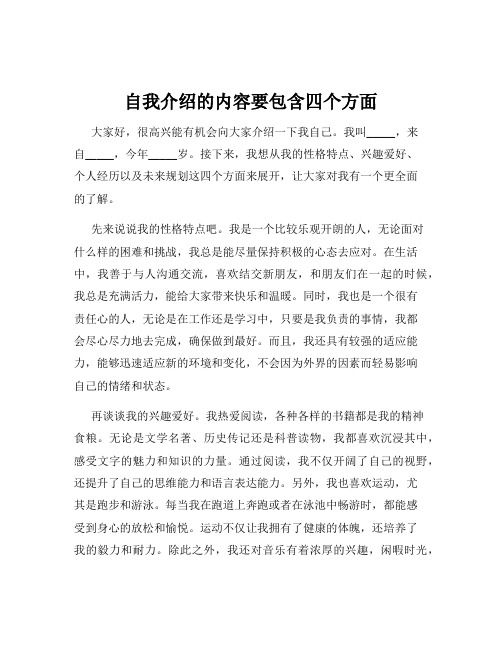 自我介绍的内容要包含四个方面

大家好，很高兴能有机会向大家介绍一下我自己。我叫_____，来自_____，今年_____岁。接下来，我想从我的性格特点、兴趣爱好、个人经历以及未来规划这四个方面来展开，让大家对我有一个更全面的了解。

先来说说我的性格特点吧。我是一个比较乐观开朗的人，无论面对什么样的困难和挑战，我总是能尽量保持积极的心态去应对。在生活中，我善于与人沟通交流，喜欢结交新朋友，和朋友们在一起的时候，我总是充满活力，能给大家带来快乐和温暖。同时，我也是一个很有责任心的人，无论是在工作还是学习中，只要是我负责的事情，我都会尽心尽力地去完成，确保做到最好。而且，我还具有较强的适应能力，能够迅速适应新的环境和变化，不会因为外界的因素而轻易影响自己的情绪和状态。

再谈谈我的兴趣爱好。我热爱阅读，各种各样的书籍都是我的精神食粮。无论是文学名著、历史传记还是科普读物，我都喜欢沉浸其中，感受文字的魅力和知识的力量。通过阅读，我不仅开阔了自己的视野，还提升了自己的思维能力和语言表达能力。另外，我也喜欢运动，尤其是跑步和游泳。每当我在跑道上奔跑或者在泳池中畅游时，都能感受到身心的放松和愉悦。运动不仅让我拥有了健康的体魄，还培养了我的毅力和耐力。除此之外，我还对音乐有着浓厚的兴趣，闲暇时光，